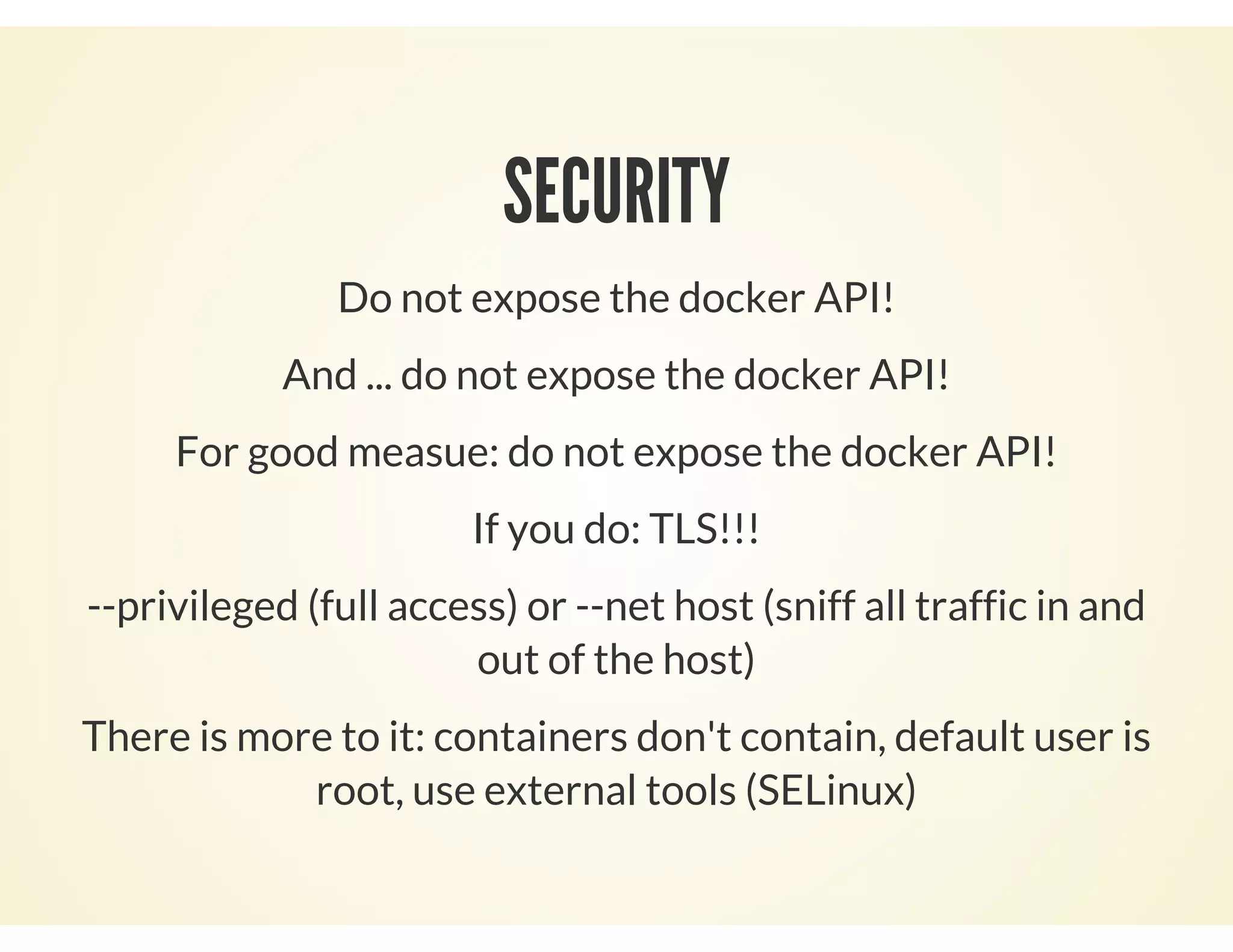 SECURITY

Do not expose the docker API!

And ... do not expose the docker API!

For good measue: do not expose the docker API!

If you do: TLS!!!

--privileged (full access) or --net host (sniff all traffic in and out of the host)

There is more to it: containers don't contain, default user is root, use external tools (SELinux)